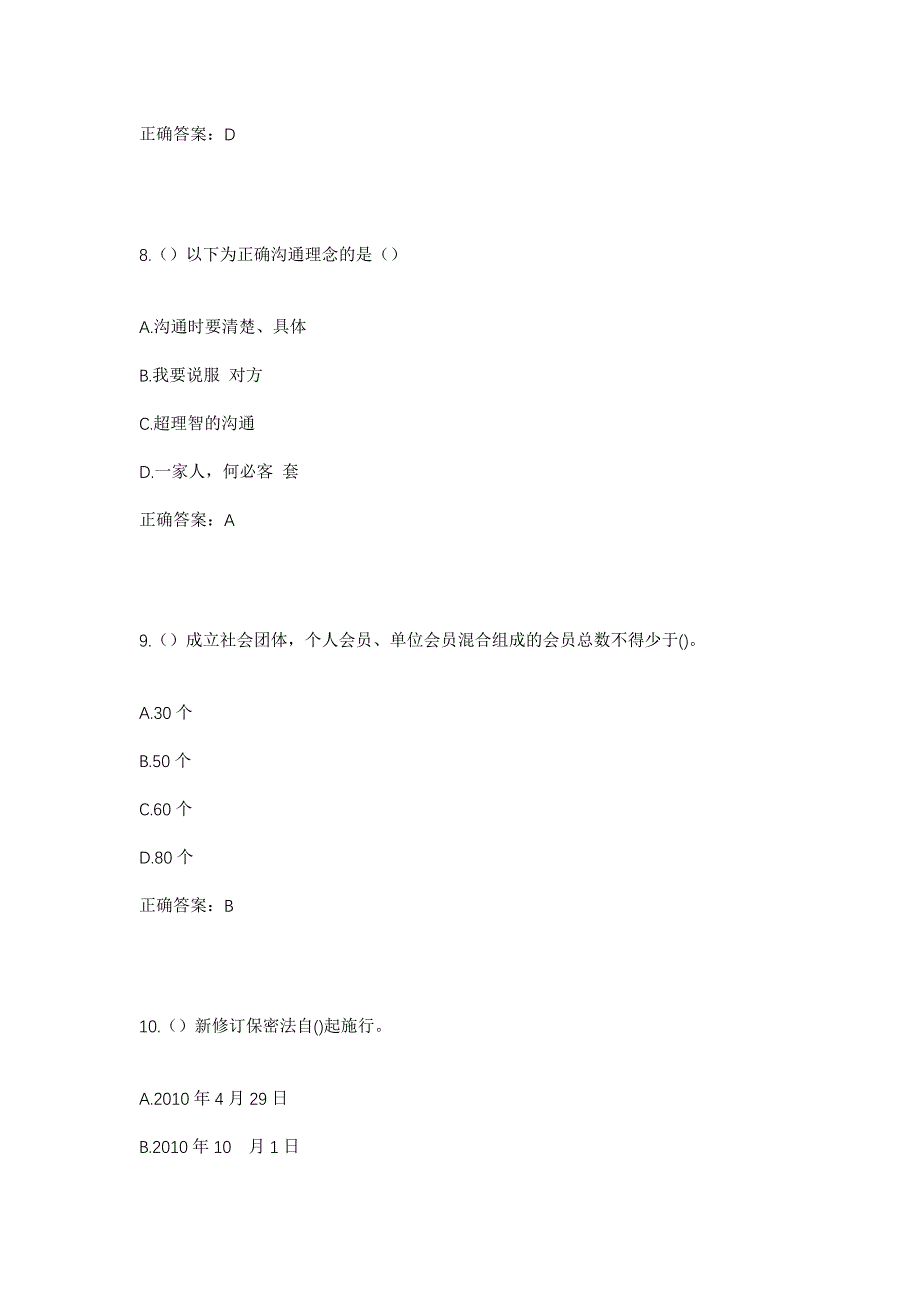 正确答案：D

8.（）以下为正确沟通理念的是（）

A.沟通时要清楚、具体

B.我要说服 对方

C.超理智的沟通

D.一家人，何必客 套

正确答案：A

9.（）成立社会团体，个人会员、单位会员混合组成的会员总数不得少于()。

A.30 个

B.50 个

C.60 个

D.80 个

正确答案：B

10.（）新修订保密法自()起施行。

A.2010 年 4 月 29 日

B.2010 年 10 月 1 日